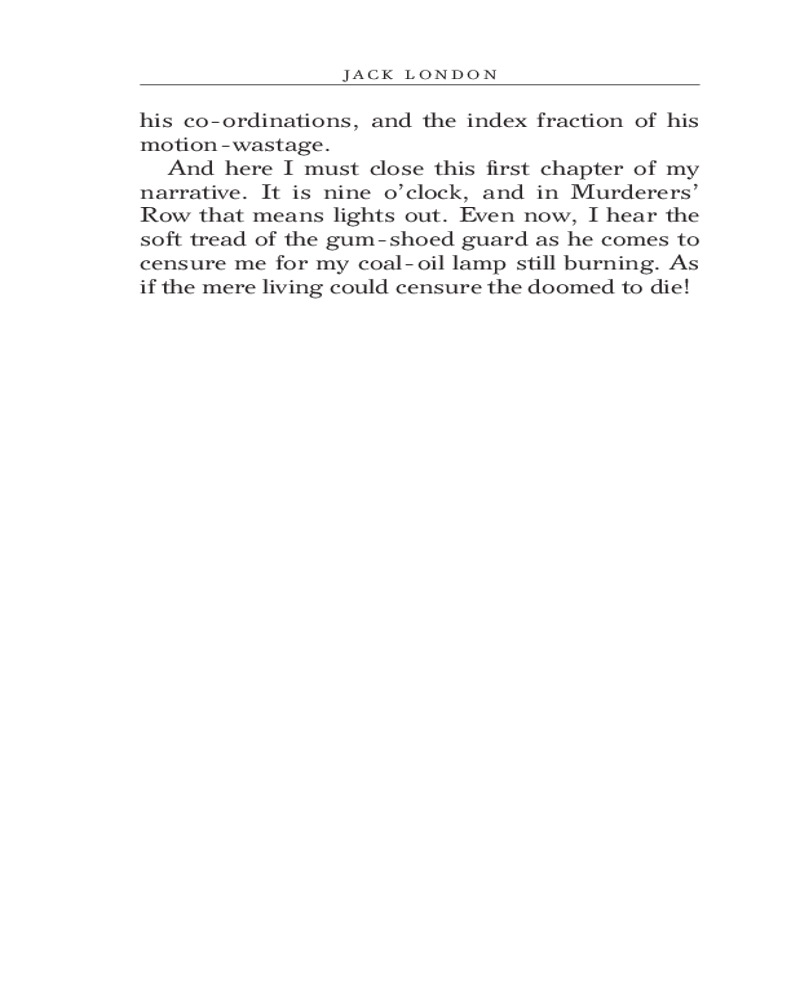 JACK LONDON

his co-ordinations, and the index fraction of his motion-wastage.

And here I must close this first chapter of my narrative. It is nine o'clock, and in Murderers' Row that means lights out. Even now, I hear the soft tread of the gum-shoed guard as he comes to censure me for my coal-oil lamp still burning. As if the mere living could censure the doomed to die!